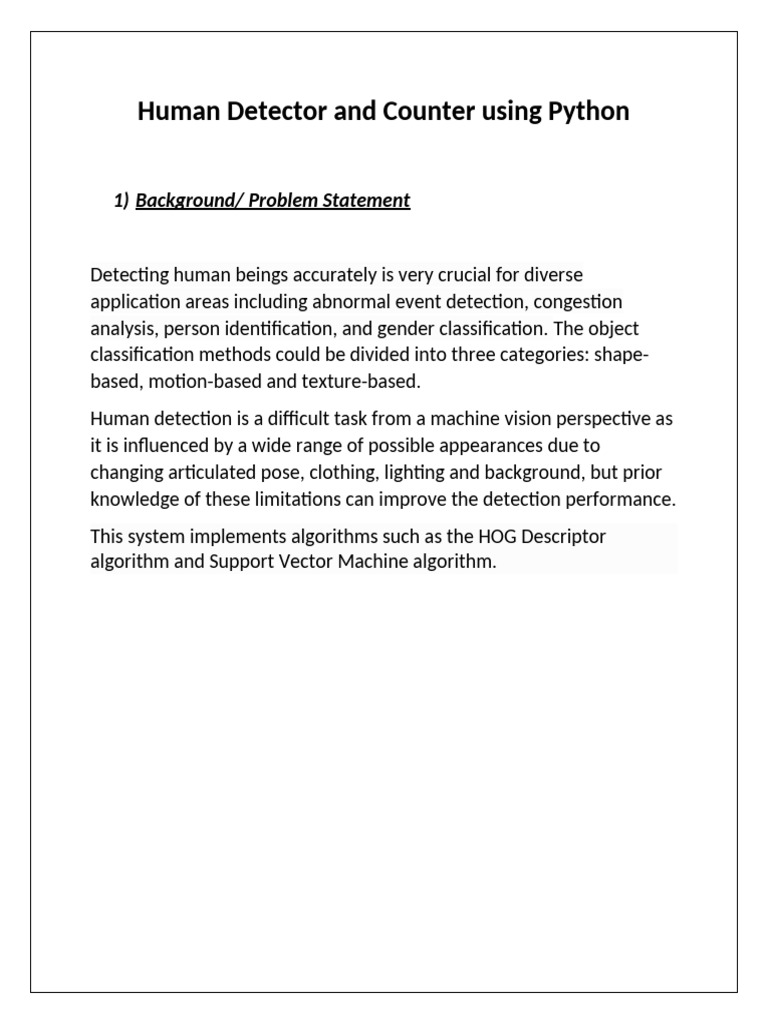 Human Detector and Counter using Python

1) Background/ Problem Statement

Detecting human beings accurately is very crucial for diverse application areas including abnormal event detection, congestion analysis, person identification, and gender classification. The object classification methods could be divided into three categories: shape-based, motion-based and texture-based.

Human detection is a difficult task from a machine vision perspective as it is influenced by a wide range of possible appearances due to changing articulated pose, clothing, lighting and background, but prior knowledge of these limitations can improve the detection performance.

This system implements algorithms such as the HOG Descriptor algorithm and Support Vector Machine algorithm.